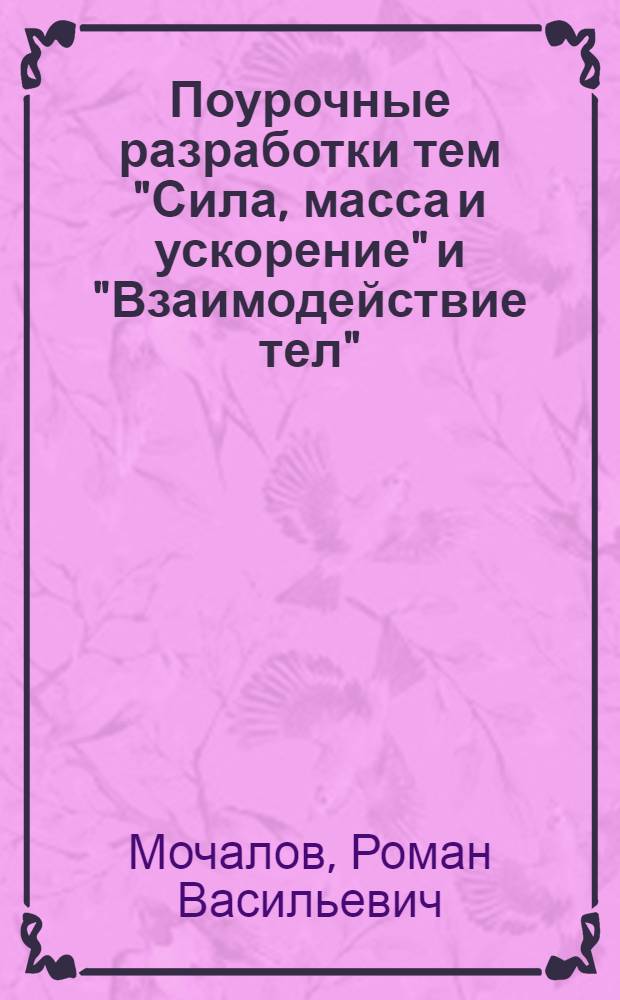 Поурочные разработки тем "Сила, масса и ускорение" и "Взаимодействие тел"

Мочалов, Роман Васильевич